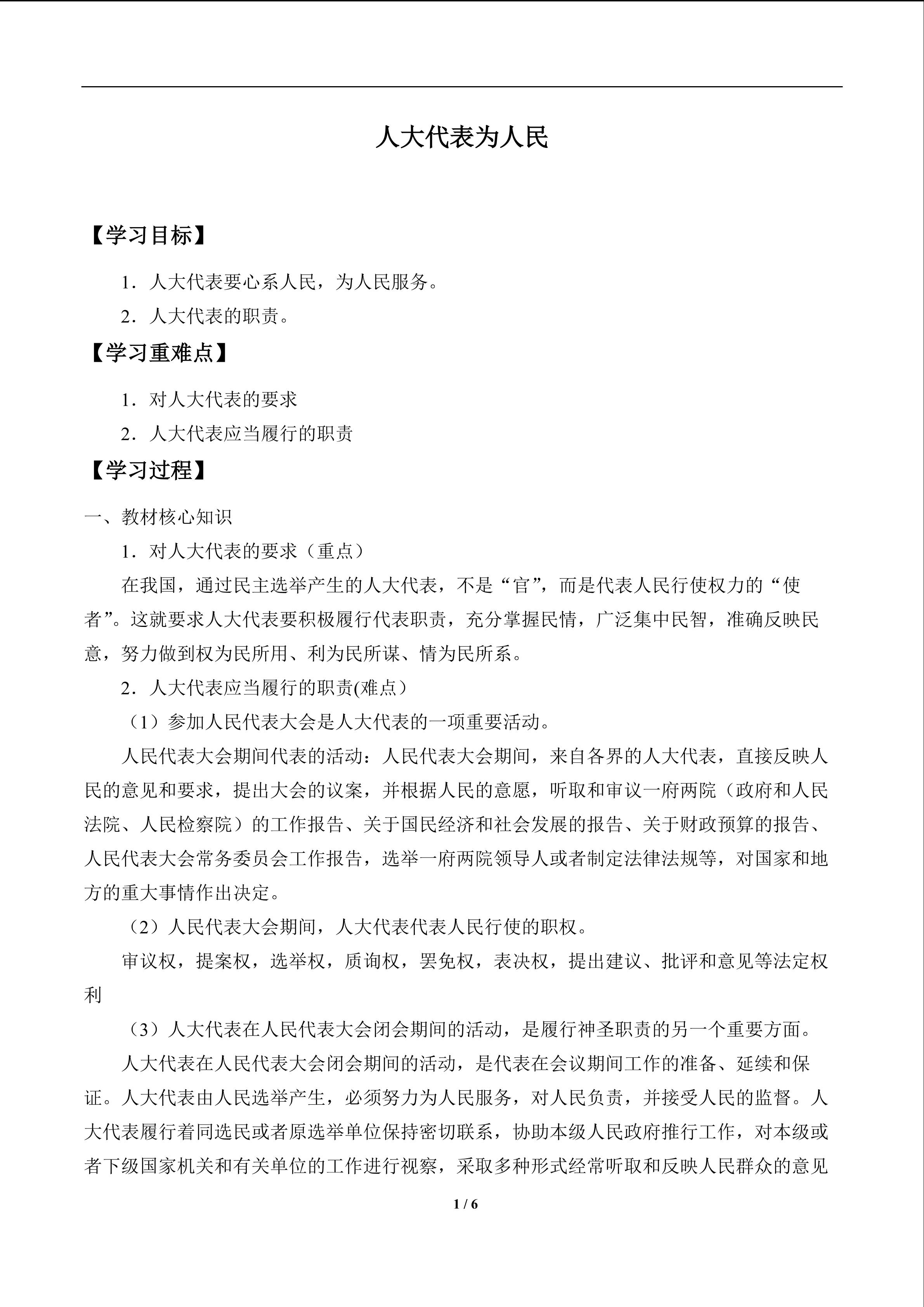 人大代表为人民

【学习目标】

1．人大代表要心系人民，为人民服务。

2．人大代表的职责。

【学习重难点】

1．对人大代表的要求

2．人大代表应当履行的职责

【学习过程】

一、教材核心知识

1．对人大代表的要求（重点）

在我国，通过民主选举产生的人大代表，不是“官”，而是代表人民行使权力的“使者”。这就要求人大代表要积极履行代表职责，充分掌握民情，广泛集中民智，准确反映民意，努力做到权为民所用、利为民所谋、情为民所系。

2．人大代表应当履行的职责(难点）

（1）参加人民代表大会是人大代表的一项重要活动。

人民代表大会期间代表的活动：人民代表大会期间，来自各界的人大代表，直接反映人民的意见和要求，提出大会的议案，并根据人民的意愿，听取和审议一府两院（政府和人民法院、人民检察院）的工作报告、关于国民经济和社会发展的报告、关于财政预算的报告、人民代表大会常务委员会工作报告，选举一府两院领导人或者制定法律法规等，对国家和地方的重大事情作出决定。

（2）人民代表大会期间，人大代表代表人民行使的职权。

审议权，提案权，选举权，质询权，罢免权，表决权，提出建议、批评和意见等法定权利

（3）人大代表在人民代表大会闭会期间的活动，是履行神圣职责的另一个重要方面。

人大代表在人民代表大会闭会期间的活动，是代表在会议期间工作的准备、延续和保证。人大代表由人民选举产生，必须努力为人民服务，对人民负责，并接受人民的监督。人大代表履行着同选民或者原选举单位保持密切联系，协助本级人民政府推行工作，对本级或者下级国家机关和有关单位的工作进行视察，采取多种形式经常听取和反映人民群众的意见

1 / 6